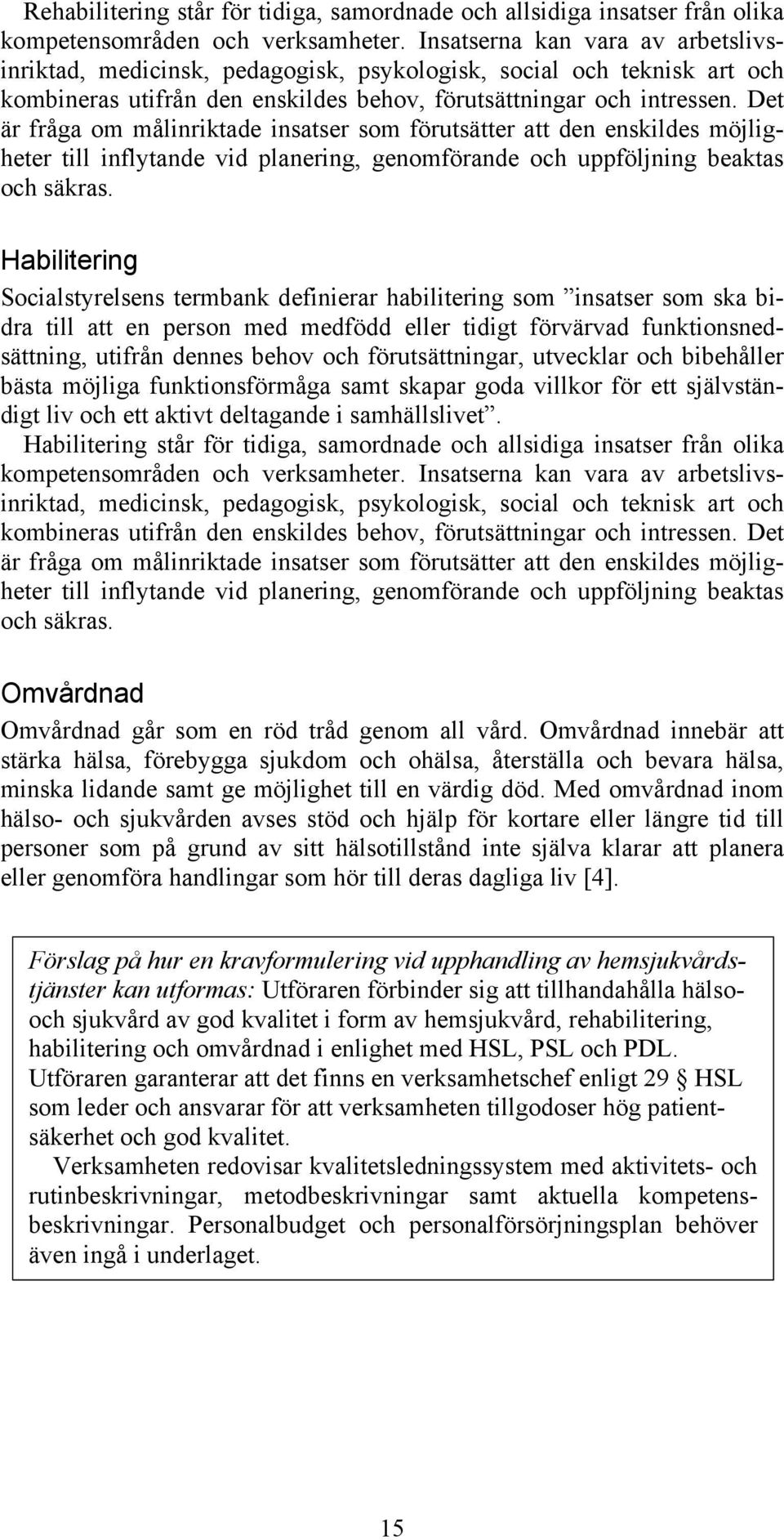 Rehabilitering står för tidiga, samordnade och allsidiga insatser från olika kompetensområden och verksamheter. Insatserna kan vara av arbetslivsinriktad, medicinsk, pedagogisk, psykologisk, social och teknisk art och kombineras utifrån den enskildes behov, förutsättningar och intressen. Det är fråga om målinriktade insatser som förutsätter att den enskildes möjligheter till inflytande vid planering, genomförande och uppföljning beaktas och säkras.

Habilitering

Socialstyrelsens termbank definierar habilitering som ”insatser som ska bidra till att en person med medfödd eller tidigt förvärvad funktionsnedsättning, utifrån dennes behov och förutsättningar, utvecklar och bibehåller bästa möjliga funktionsförmåga samt skapar goda villkor för ett självständigt liv och ett aktivt deltagande i samhällslivet”.

Habilitering står för tidiga, samordnade och allsidiga insatser från olika kompetensområden och verksamheter. Insatserna kan vara av arbetslivsinriktad, medicinsk, pedagogisk, psykologisk, social och teknisk art och kombineras utifrån den enskildes behov, förutsättningar och intressen. Det är fråga om målinriktade insatser som förutsätter att den enskildes möjligheter till inflytande vid planering, genomförande och uppföljning beaktas och säkras.

Omvårdnad

Omvårdnad går som en röd tråd genom all vård. Omvårdnad innebär att stärka hälsa, förebygga sjukdom och ohälsa, återställa och bevara hälsa, minska lidande samt ge möjlighet till en värdig död. Med omvårdnad inom hälso- och sjukvården avses stöd och hjälp för kortare eller längre tid till personer som på grund av sitt hälsotillstånd inte själva klarar att planera eller genomföra handlingar som hör till deras dagliga liv [4].

Förslag på hur en kravformulering vid upphandling av hemsjukvårdstjänster kan utformas: Utföraren förbinder sig att tillhandahålla hälso- och sjukvård av god kvalitet i form av hemsjukvård, rehabilitering, habilitering och omvårdnad i enlighet med HSL, PSL och PDL. Utföraren garanterar att det finns en verksamhetschef enligt 29 § HSL som leder och ansvarar för att verksamheten tillgodoser hög patientsäkerhet och god kvalitet.

Verksamheten redovisar kvalitetsledningssystem med aktivitets- och rutinbeskrivningar, metodbeskrivningar samt aktuella kompetensbeskrivningar. Personalbudget och personalförsörjningsplan behöver även ingå i underlaget.

15